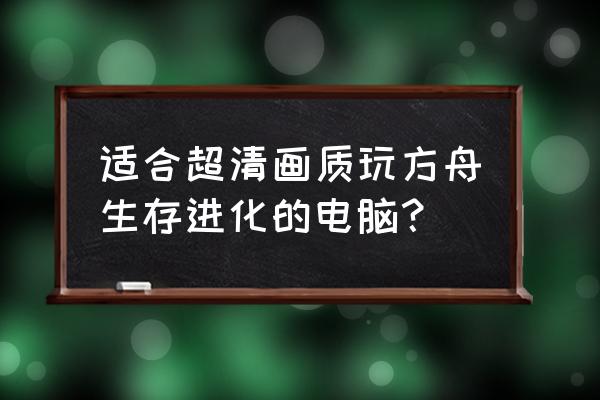 适合超清画质玩方舟生存进化的电脑?